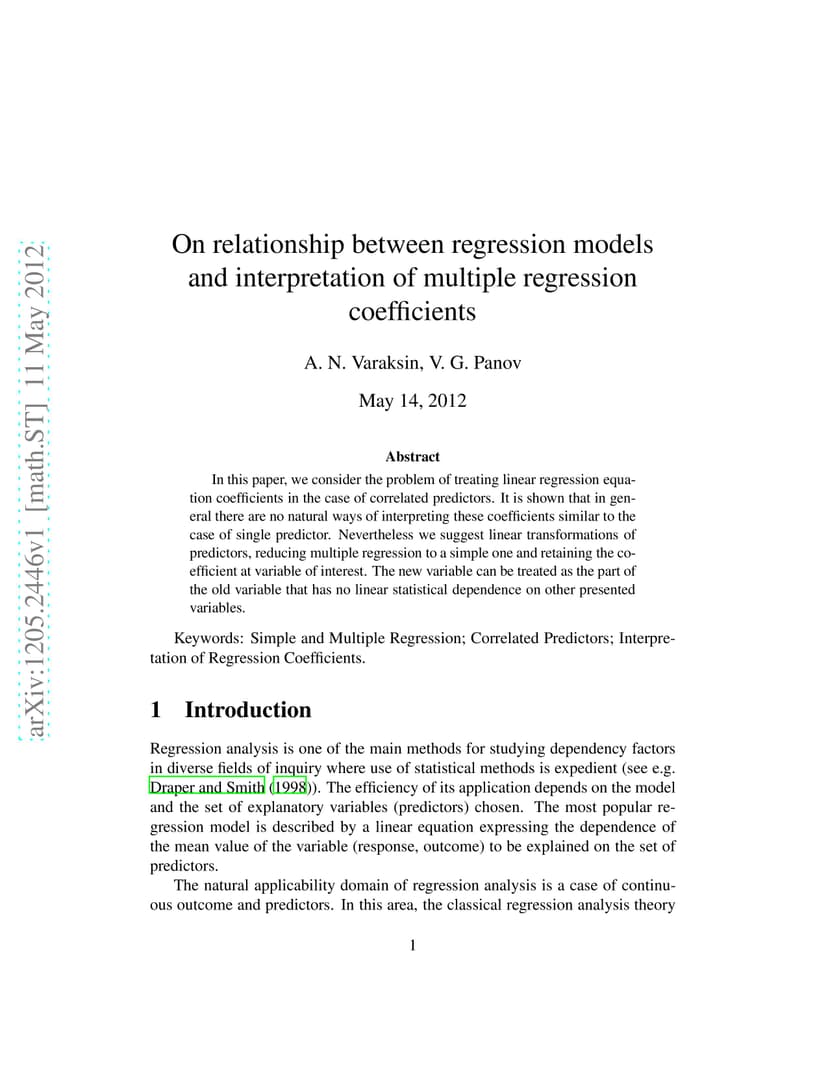 arXiv:1205.2446v1 [math.ST] 11 May 2012

On relationship between regression models and interpretation of multiple regression coefficients

A. N. Varaksin, V. G. Panov

May 14, 2012

Abstract

In this paper, we consider the problem of treating linear regression equation coefficients in the case of correlated predictors. It is shown that in general there are no natural ways of interpreting these coefficients similar to the case of single predictor. Nevertheless we suggest linear transformations of predictors, reducing multiple regression to a simple one and retaining the coefficient at variable of interest. The new variable can be treated as the part of the old variable that has no linear statistical dependence on other presented variables.

Keywords: Simple and Multiple Regression; Correlated Predictors; Interpretation of Regression Coefficients.

1 Introduction

Regression analysis is one of the main methods for studying dependency factors in diverse fields of inquiry where use of statistical methods is expedient (see e.g. Draper and Smith (1998)). The efficiency of its application depends on the model and the set of explanatory variables (predictors) chosen. The most popular regression model is described by a linear equation expressing the dependence of the mean value of the variable (response, outcome) to be explained on the set of predictors.

The natural applicability domain of regression analysis is a case of continuous outcome and predictors. In this area, the classical regression analysis theory

1